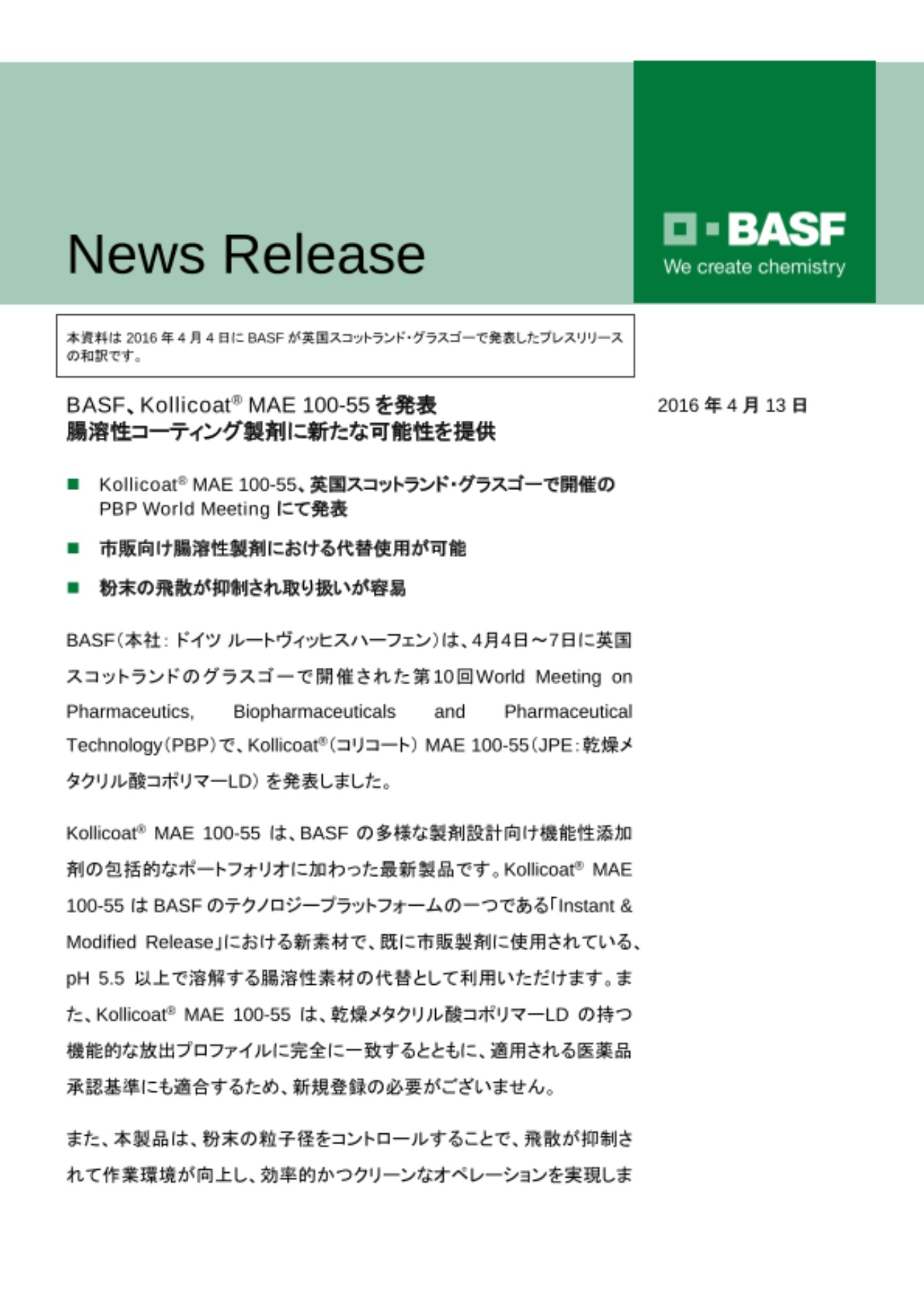 News Release

BASF

We create chemistry

本資料は 2016 年 4 月 4 日に BASF が英国スコットランド・グラスゴーで発表したプレスリリースの和訳です。

BASF、Kollicoat® MAE 100-55 を発表
腸溶性コーティング製剤に新たな可能性を提供

2016 年 4 月 13 日

■ Kollicoat® MAE 100-55、英国スコットランド・グラスゴーで開催の PBP World Meeting にて発表

■ 市販向け腸溶性製剤における代替使用が可能

■ 粉末の飛散が抑制され取り扱いが容易

BASF(本社：ドイツ ルートヴィッヒスハーフェン)は、4月4日～7日に英国スコットランドのグラスゴーで開催された第10回World Meeting on Pharmaceutics, Biopharmaceuticals and Pharmaceutical Technology(PBP)で、Kollicoat®(コリコート) MAE 100-55(JPE：乾燥メタクリル酸コポリマーLD) を発表しました。

Kollicoat® MAE 100-55 は、BASF の多様な製剤設計向け機能性添加剤の包括的なポートフォリオに加わった最新製品です。Kollicoat® MAE 100-55 は BASF のテクノロジープラットフォームの一つである「Instant & Modified Release」における新素材で、既に市販製剤に使用されている、pH 5.5 以上で溶解する腸溶性素材の代替として利用いただけます。また、Kollicoat® MAE 100-55 は、乾燥メタクリル酸コポリマーLD の持つ機能的な放出プロファイルに完全に一致するとともに、適用される医薬品承認基準にも適合するため、新規登録の必要がございません。

また、本製品は、粉末の粒子径をコントロールすることで、飛散が抑制されて作業環境が向上し、効率的かつクリーンなオペレーションを実現しま